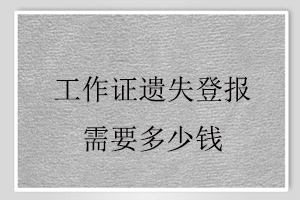 工作证遗失登报
需要多少钱